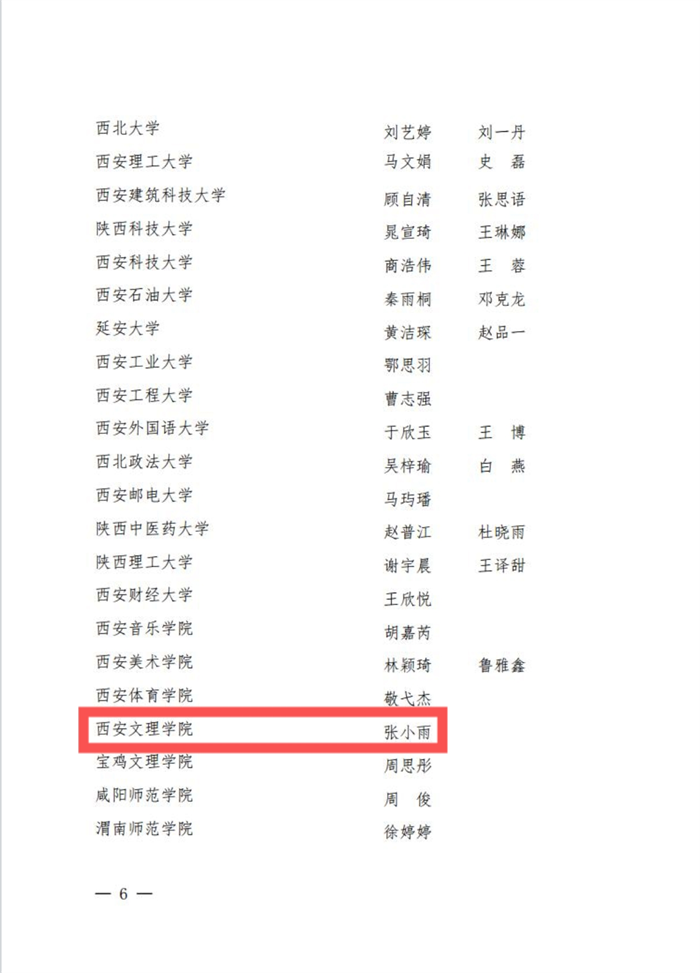 西北大学 刘艺婷 刘一丹
西安理工大学 马文娟 史 磊
西安建筑科技大学 顾自清 张思语
陕西科技大学 晁宣琦 王琳娜
西安科技大学 商浩伟 王 蓉
西安石油大学 秦雨桐 邓克龙
延安大学 黄洁琛 赵品一
西安工业大学 鄂思羽
西安工程大学 曹志强
西安外国语大学 于欣玉 王 博
西北政法大学 吴梓瑜 白 燕
西安邮电大学 马玙璠
陕西中医药大学 赵普江 杜晓雨
陕西理工大学 谢宇晨 王译甜
西安财经大学 王欣悦
西安音乐学院 胡嘉芮
西安美术学院 林颖琦 鲁雅鑫
西安体育学院 敬弋杰
西安文理学院 张小雨
宝鸡文理学院 周思彤
咸阳师范学院 周 俊
渭南师范学院 徐婷婷

— 6 —